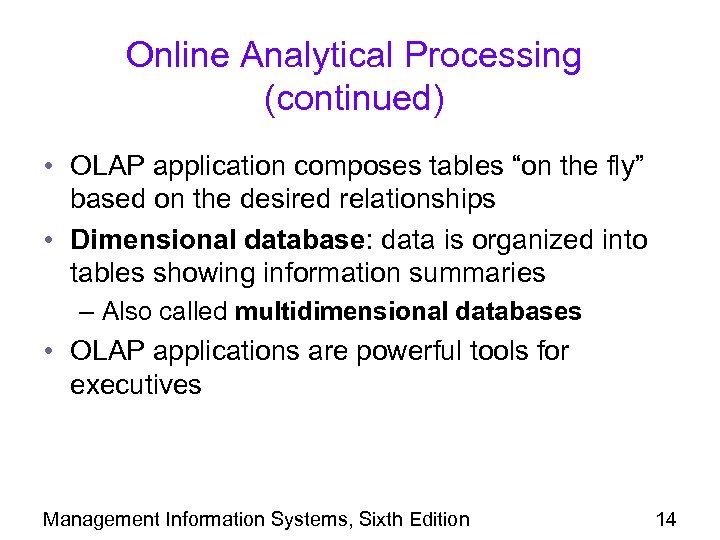 Online Analytical Processing (continued)

• OLAP application composes tables “on the fly” based on the desired relationships
• Dimensional database: data is organized into tables showing information summaries
– Also called multidimensional databases
• OLAP applications are powerful tools for executives

Management Information Systems, Sixth Edition

14